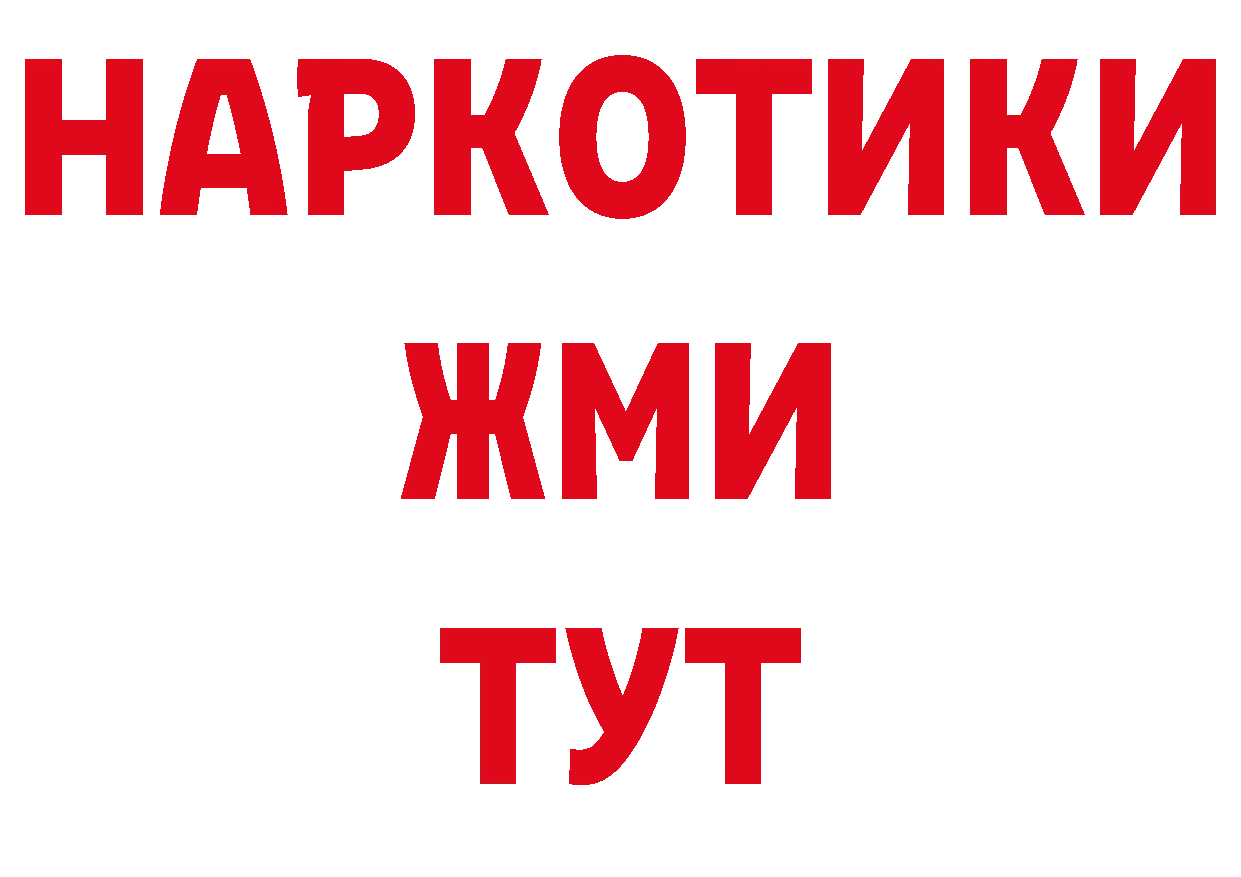 НАРКОТИКИ
ЖМИ
ТУТ